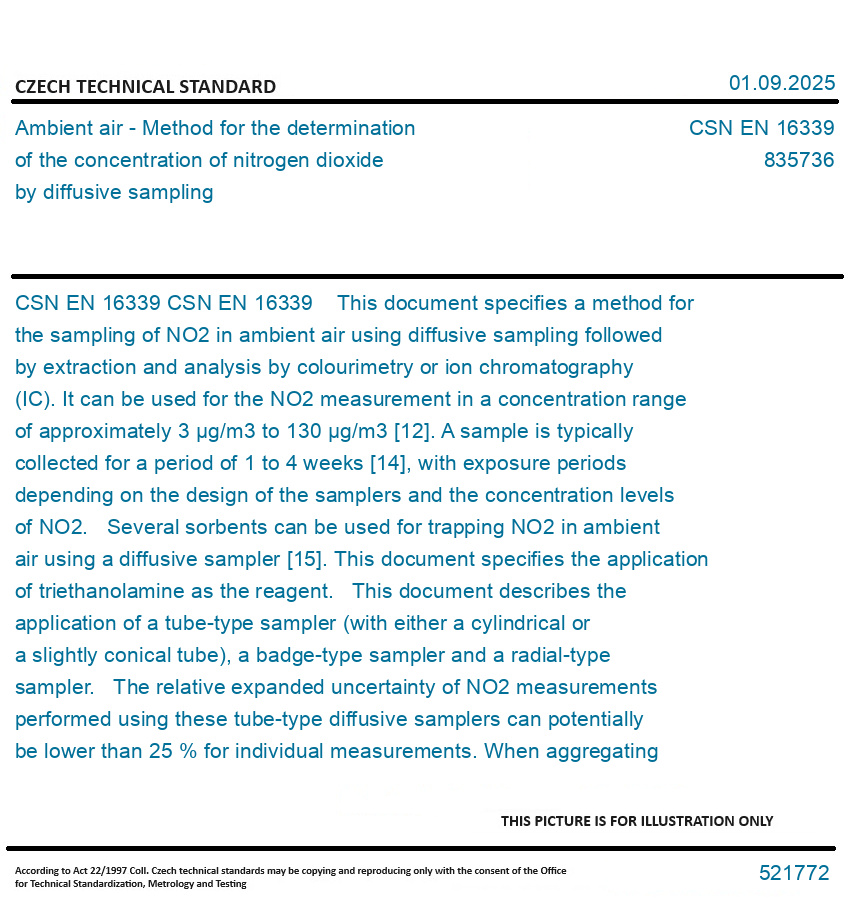 CZECH TECHNICAL STANDARD

01.09.2025

Ambient air - Method for the determination of the concentration of nitrogen dioxide by diffusive sampling

CSN EN 16339
835736

CSN EN 16339 CSN EN 16339 This document specifies a method for the sampling of NO2 in ambient air using diffusive sampling followed by extraction and analysis by colourimetry or ion chromatography (IC). It can be used for the NO2 measurement in a concentration range of approximately 3 µg/m3 to 130 µg/m3 [12]. A sample is typically collected for a period of 1 to 4 weeks [14], with exposure periods depending on the design of the samplers and the concentration levels of NO2. Several sorbents can be used for trapping NO2 in ambient air using a diffusive sampler [15]. This document specifies the application of triethanolamine as the reagent. This document describes the application of a tube-type sampler (with either a cylindrical or a slightly conical tube), a badge-type sampler and a radial-type sampler. The relative expanded uncertainty of NO2 measurements performed using these tube-type diffusive samplers can potentially be lower than 25 % for individual measurements. When aggregating

THIS PICTURE IS FOR ILLUSTRATION ONLY

According to Act 22/1997 Coll. Czech technical standards may be copying and reproducing only with the consent of the Office for Technical Standardization, Metrology and Testing

521772